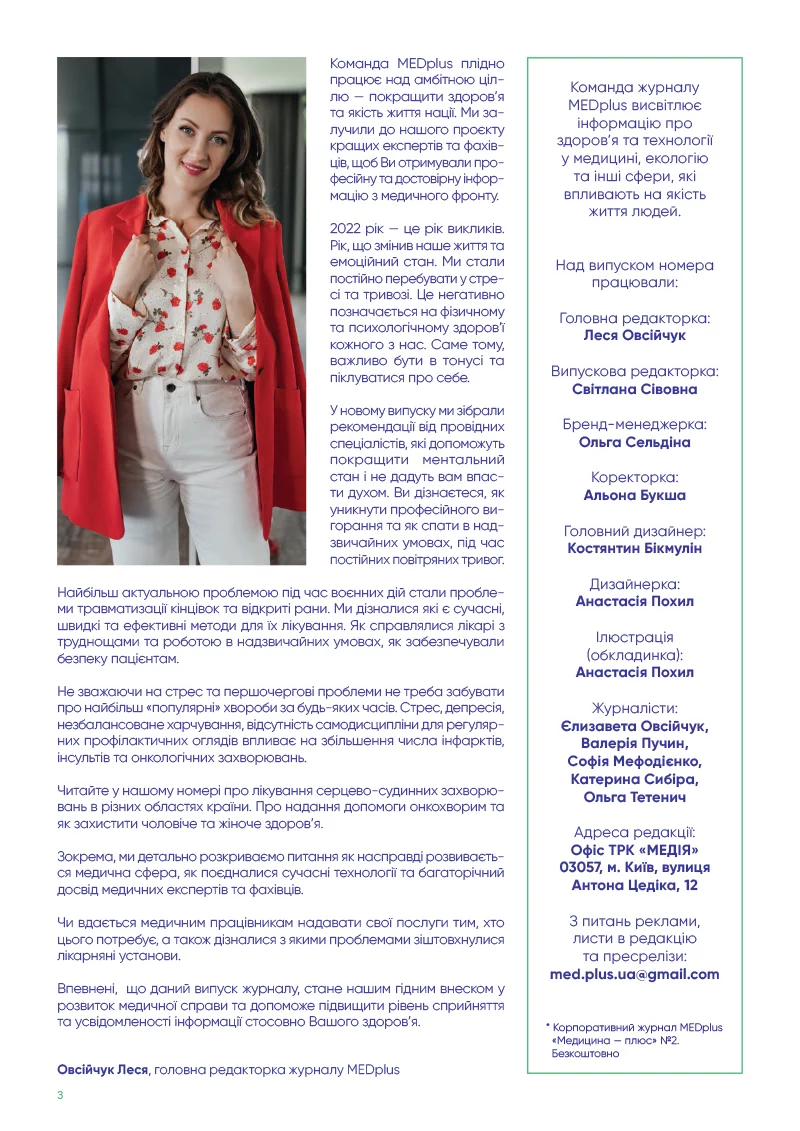 Команда MEDplus плідно працює над амбітною ціллю — покращити здоров'я та якість життя нації. Ми залучили до нашого проєкту кращих експертів та фахівців, щоб Ви отримували професійну та достовірну інформацію з медичного фронту.

2022 рік — це рік викликів. Рік, що змінив наше життя та емоційний стан. Ми стали постійно перебувати у стресі та тривозі. Це негативно позначається на фізичному та психологічному здоров'ї кожного з нас. Саме тому, важливо бути в тонусі та піклуватися про себе.

У новому випуску ми зібрали рекомендації від провідних спеціалістів, які допоможуть покращити ментальний стан і не дадуть вам впасти духом. Ви дізнаєтеся, як уникнути професійного вигорання та як спати в надзвичайних умовах, під час постійних повітряних тривог.

Найбільш актуальною проблемою під час воєнних дій стали проблеми травматизації кінцівок та відкриті рани. Ми дізналися які є сучасні, швидкі та ефективні методи для їх лікування. Як справлялися лікарі з труднощами та роботою в надзвичайних умовах, як забезпечували безпеку пацієнтам.

Не зважаючи на стрес та першочергові проблеми не треба забувати про найбільш «популярні» хвороби за будь-яких часів. Стрес, депресія, незбалансоване харчування, відсутність самодисципліни для регулярних профілактичних оглядів впливає на збільшення числа інфарктів, інсультів та онкологічних захворювань.

Читайте у нашому номері про лікування серцево-судинних захворювань в різних областях країни. Про надання допомоги онкохворим та як захистити чоловіче та жіноче здоров'я.

Зокрема, ми детально розкриваємо питання як насправді розвивається медична сфера, як поєдналися сучасні технології та багаторічний досвід медичних експертів та фахівців.

Чи вдається медичним працівникам надавати свої послуги тим, хто цього потребує, а також дізналися з якими проблемами зіштовхнулися лікарняні установи.

Впевнені, що даний випуск журналу, стане нашим гідним внеском у розвиток медичної справи та допоможе підвищити рівень сприйняття та усвідомленості інформації стосовно Вашого здоров'я.

Овсійчук Леся, головна редакторка журналу MEDplus

Команда журналу MEDplus висвітлює інформацію про здоров'я та технології у медицині, екологію та інші сфери, які впливають на якість життя людей.

Над випуском номера працювали:

Головна редакторка:
Леся Овсійчук

Випускова редакторка:
Світлана Сівовна

Бренд-менеджерка:
Ольга Сельдіна

Коректорка:
Альона Букша

Головний дизайнер:
Костянтин Бікмулін

Дизайнерка:
Анастасія Похил

Ілюстрація (обкладинка):
Анастасія Похил

Журналісти:
Єлизавета Овсійчук,
Валерія Пучин,
Софія Мефодієнко,
Катерина Сибіра,
Ольга Тетенич

Адреса редакції:
Офіс ТРК «МЕДІЯ»
03057, м. Київ, вулиця
Антона Цедіка, 12

З питань реклами, листи в редакцію та пресрелізи:
med.plus.ua@gmail.com

* Корпоративний журнал MEDplus «Медицина — плюс» №2. Безкоштовно

3